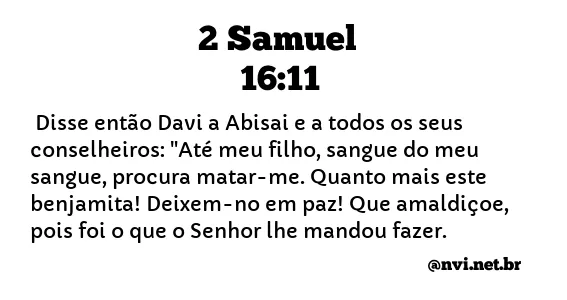 2 Samuel
16:11

Disse então Davi a Abisai e a todos os seus conselheiros: "Até meu filho, sangue do meu sangue, procura matar-me. Quanto mais este benjamita! Deixem-no em paz! Que amaldiçoe, pois foi o que o Senhor lhe mandou fazer.

@nvi.net.br